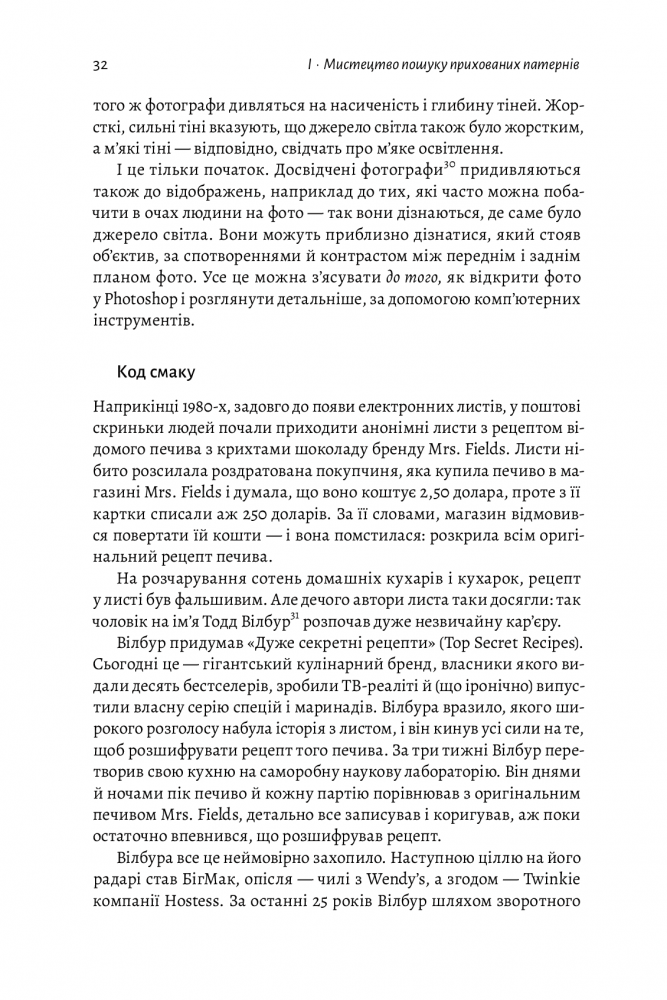 32 I · Мистецтво пошуку прихованих патернів

того ж фотографи дивляться на насиченість і глибину тіней. Жорсткі, сильні тіні вказують, що джерело світла також було жорстким, а м'які тіні — відповідно, свідчать про м'яке освітлення.

І це тільки початок. Досвідчені фотографи$^{30}$ придивляються також до відображень, наприклад до тих, які часто можна побачити в очах людини на фото — так вони дізнаються, де саме було джерело світла. Вони можуть приблизно дізнатися, який стояв об'єктив, за спотвореннями й контрастом між переднім і заднім планом фото. Усе це можна з'ясувати до того, як відкрити фото у Photoshop і розглянути детальніше, за допомогою комп'ютерних інструментів.

Код смаку

Наприкінці 1980-х, задовго до появи електронних листів, у поштові скриньки людей почали приходити анонімні листи з рецептом відомого печива з крихтами шоколаду бренду Mrs. Fields. Листи нібито розсилала роздратована покупчиня, яка купила печиво в магазині Mrs. Fields і думала, що воно коштує 2,50 долара, проте з її картки списали аж 250 доларів. За її словами, магазин відмовився повертати їй кошти — і вона помстилася: розкрила всім оригінальний рецепт печива.

На розчарування сотень домашніх кухарів і кухарок, рецепт у листі був фальшивим. Але дечого автори листа таки досягли: так чоловік на ім'я Тодд Вілбур$^{31}$ розпочав дуже незвичайну кар'єру.

Вілбур придумав «Дуже секретні рецепти» (Top Secret Recipes). Сьогодні це — гігантський кулінарний бренд, власники якого видали десять бестселерів, зробили ТВ-реаліті й (що іронічно) випустили власну серію спецій і маринадів. Вілбура вразило, якого широкого розголосу набула історія з листом, і він кинув усі сили на те, щоб розшифрувати рецепт того печива. За три тижні Вілбур перетворив свою кухню на саморобну наукову лабораторію. Він днями й ночами пік печиво й кожну партію порівнював з оригінальним печивом Mrs. Fields, детально все записував і коригував, аж поки остаточно впевнився, що розшифрував рецепт.

Вілбура все це неймовірно захопило. Наступною ціллю на його радарі став БігМак, опісля — чилі з Wendy's, а згодом — Twinkie компанії Hostess. За останні 25 років Вілбур шляхом зворотного